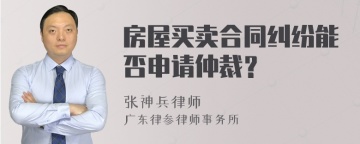 房屋买卖合同纠纷能否申请仲裁？

张神兵律师

广东律参律师事务所